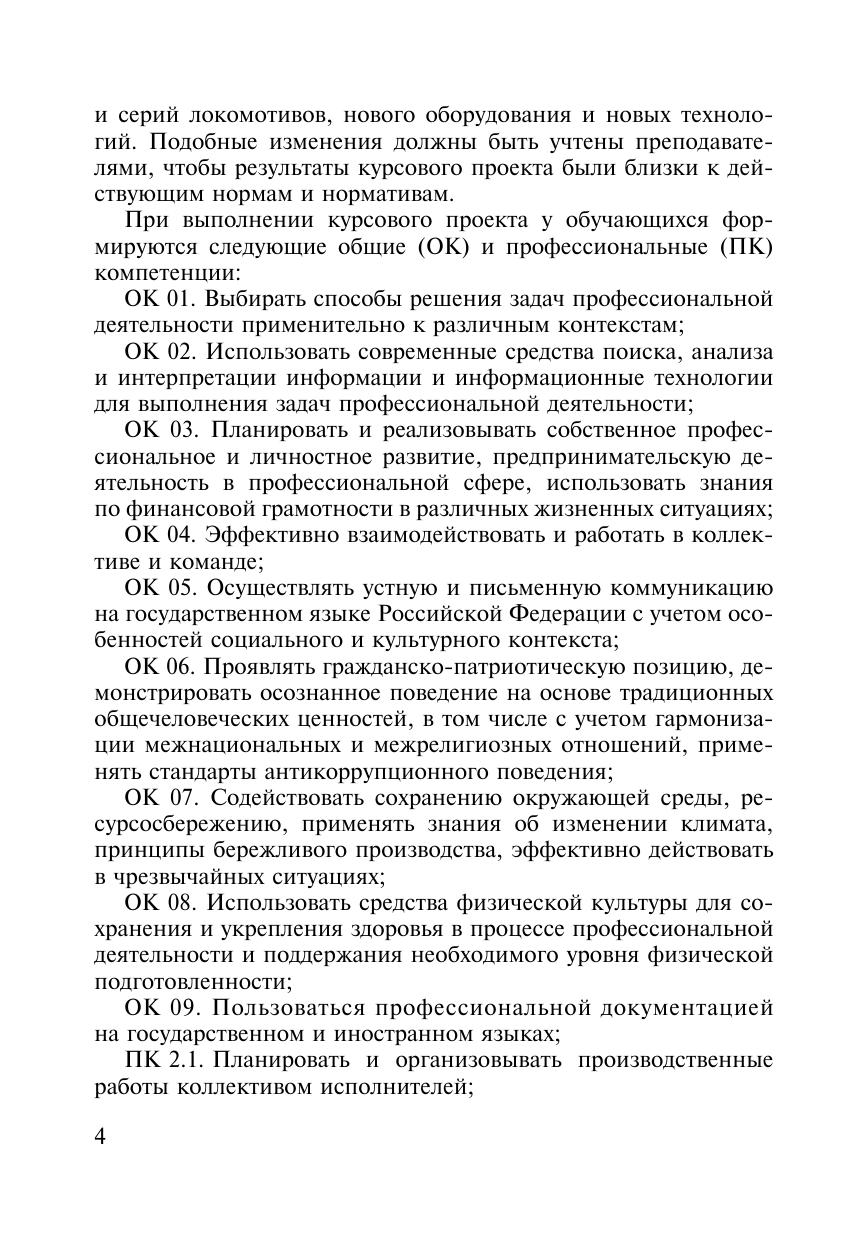 и серий локомотивов, нового оборудования и новых технологий. Подобные изменения должны быть учтены преподавателями, чтобы результаты курсового проекта были близки к действующим нормам и нормативам.

При выполнении курсового проекта у обучающихся формируются следующие общие (ОК) и профессиональные (ПК) компетенции:

ОК 01. Выбирать способы решения задач профессиональной деятельности применительно к различным контекстам;

ОК 02. Использовать современные средства поиска, анализа и интерпретации информации и информационные технологии для выполнения задач профессиональной деятельности;

ОК 03. Планировать и реализовывать собственное профессиональное и личностное развитие, предпринимательскую деятельность в профессиональной сфере, использовать знания по финансовой грамотности в различных жизненных ситуациях;

ОК 04. Эффективно взаимодействовать и работать в коллективе и команде;

ОК 05. Осуществлять устную и письменную коммуникацию на государственном языке Российской Федерации с учетом особенностей социального и культурного контекста;

ОК 06. Проявлять гражданско-патриотическую позицию, демонстрировать осознанное поведение на основе традиционных общечеловеческих ценностей, в том числе с учетом гармонизации межнациональных и межрелигиозных отношений, применять стандарты антикоррупционного поведения;

ОК 07. Содействовать сохранению окружающей среды, ресурсосбережению, применять знания об изменении климата, принципы бережливого производства, эффективно действовать в чрезвычайных ситуациях;

ОК 08. Использовать средства физической культуры для сохранения и укрепления здоровья в процессе профессиональной деятельности и поддержания необходимого уровня физической подготовленности;

ОК 09. Пользоваться профессиональной документацией на государственном и иностранном языках;

ПК 2.1. Планировать и организовывать производственные работы коллективом исполнителей;

4